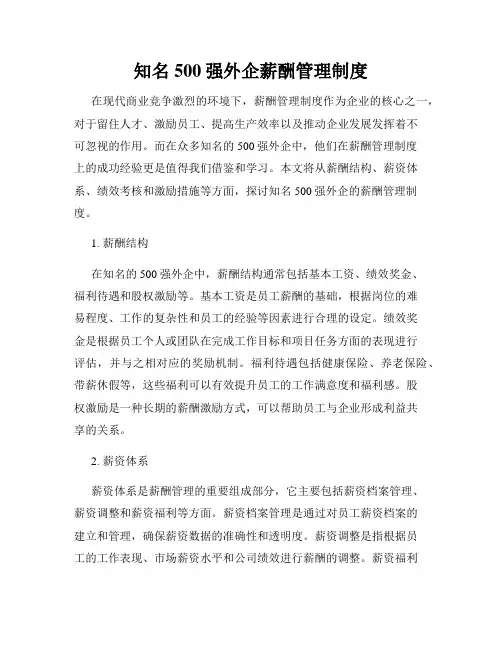 知名 500 强外企薪酬管理制度

在现代商业竞争激烈的环境下，薪酬管理制度作为企业的核心之一，对于留住人才、激励员工、提高生产效率以及推动企业发展发挥着不可忽视的作用。而在众多知名的 500 强外企中，他们在薪酬管理制度上的成功经验更是值得我们借鉴和学习。本文将从薪酬结构、薪资体系、绩效考核和激励措施等方面，探讨知名 500 强外企的薪酬管理制度。

1. 薪酬结构

在知名的 500 强外企中，薪酬结构通常包括基本工资、绩效奖金、福利待遇和股权激励等。基本工资是员工薪酬的基础，根据岗位的难易程度、工作的复杂性和员工的经验等因素进行合理的设定。绩效奖金是根据员工个人或团队在完成工作目标和项目任务方面的表现进行评估，并与之相对应的奖励机制。福利待遇包括健康保险、养老保险、带薪休假等，这些福利可以有效提升员工的工作满意度和福利感。股权激励是一种长期的薪酬激励方式，可以帮助员工与企业形成利益共享的关系。

2. 薪资体系

薪资体系是薪酬管理的重要组成部分，它主要包括薪资档案管理、薪资调整和薪资福利等方面。薪资档案管理是通过对员工薪资档案的建立和管理，确保薪资数据的准确性和透明度。薪资调整是指根据员工的工作表现、市场薪资水平和公司绩效进行薪酬的调整。薪资福利